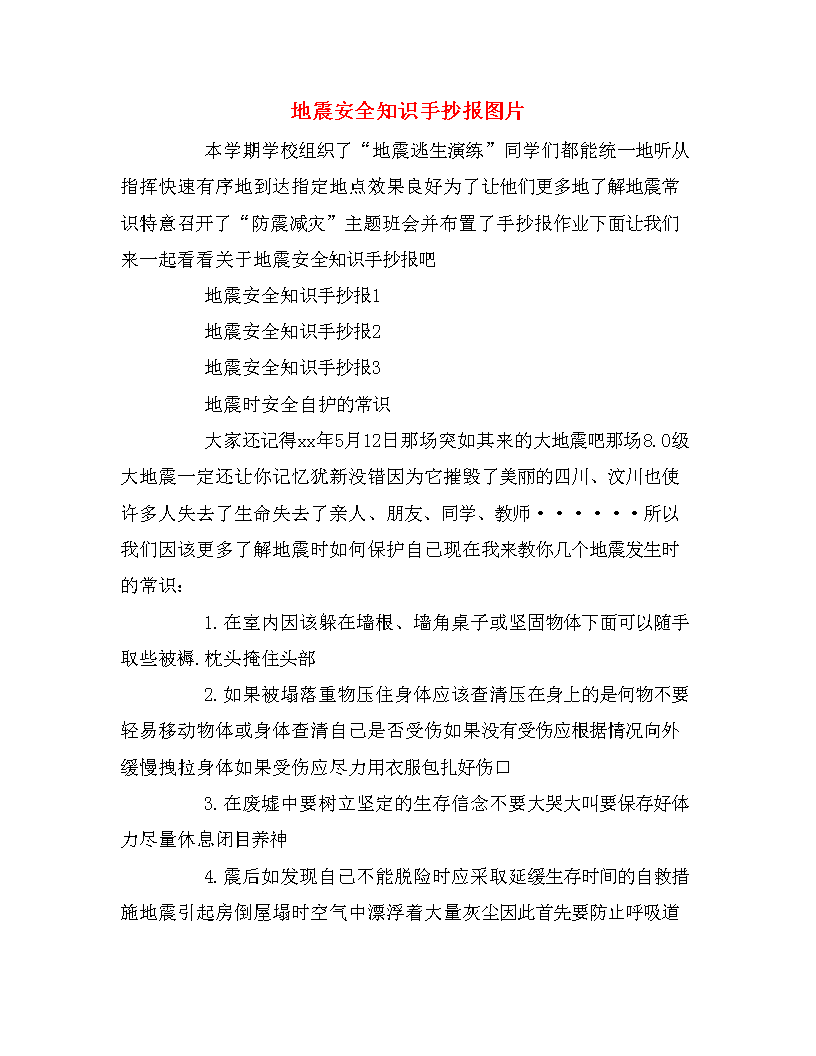 地震安全知识手抄报图片

本学期学校组织了“地震逃生演练”同学们都能统一地听从指挥快速有序地到达指定地点效果良好为了让他们更多地了解地震常识特意召开了“防震减灾”主题班会并布置了手抄报作业下面让我们来一起看看关于地震安全知识手抄报吧

地震安全知识手抄报1

地震安全知识手抄报2

地震安全知识手抄报3

地震时安全自护的常识

大家还记得xx年5月12日那场突如其来的大地震吧那场8.0级大地震一定还让你记忆犹新没错因为它摧毁了美丽的四川、汶川也使许多人失去了生命失去了亲人、朋友、同学、教师······所以我们因该更多了解地震时如何保护自己现在我来教你几个地震发生时的常识：

1.在室内因该躲在墙根、墙角桌子或坚固物体下面可以随手取些被褥.枕头掩住头部

2.如果被塌落重物压住身体应该查清压在身上的是何物不要轻易移动物体或身体查清自己是否受伤如果没有受伤应根据情况向外缓慢拽拉身体如果受伤应尽力用衣服包扎好伤口

3.在废墟中要树立坚定的生存信念不要大哭大叫要保存好体力尽量休息闭目养神

4.震后如发现自己不能脱险时应采取延缓生存时间的自救措施地震引起房倒屋塌时空气中漂浮着大量灰尘因此首先要防止呼吸道